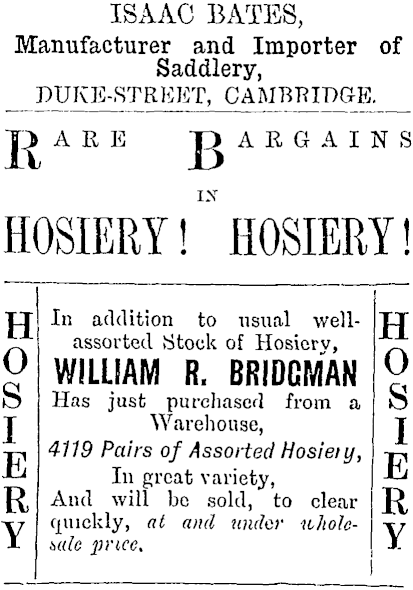 ISAAC BATES,
Manufacturer and Importer of Saddlery,
DUKE-STREET, CAMBRIDGE.

RARE BARGAINS
IN
HOSIERY! HOSIERY!

HOSIERY

In addition to usual well-assorted Stock of Hosiery,
WILLIAM R. BRIDGMAN
Has just purchased from a Warehouse,
4119 Pairs of Assorted Hosiery,
In great variety,
And will be sold, to clear quickly, at and under wholesale price.

HOSIERY